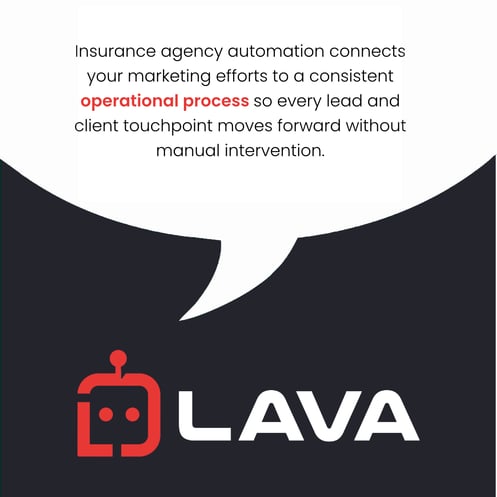 Insurance agency automation connects your marketing efforts to a consistent operational process so every lead and client touchpoint moves forward without manual intervention.

LAVA